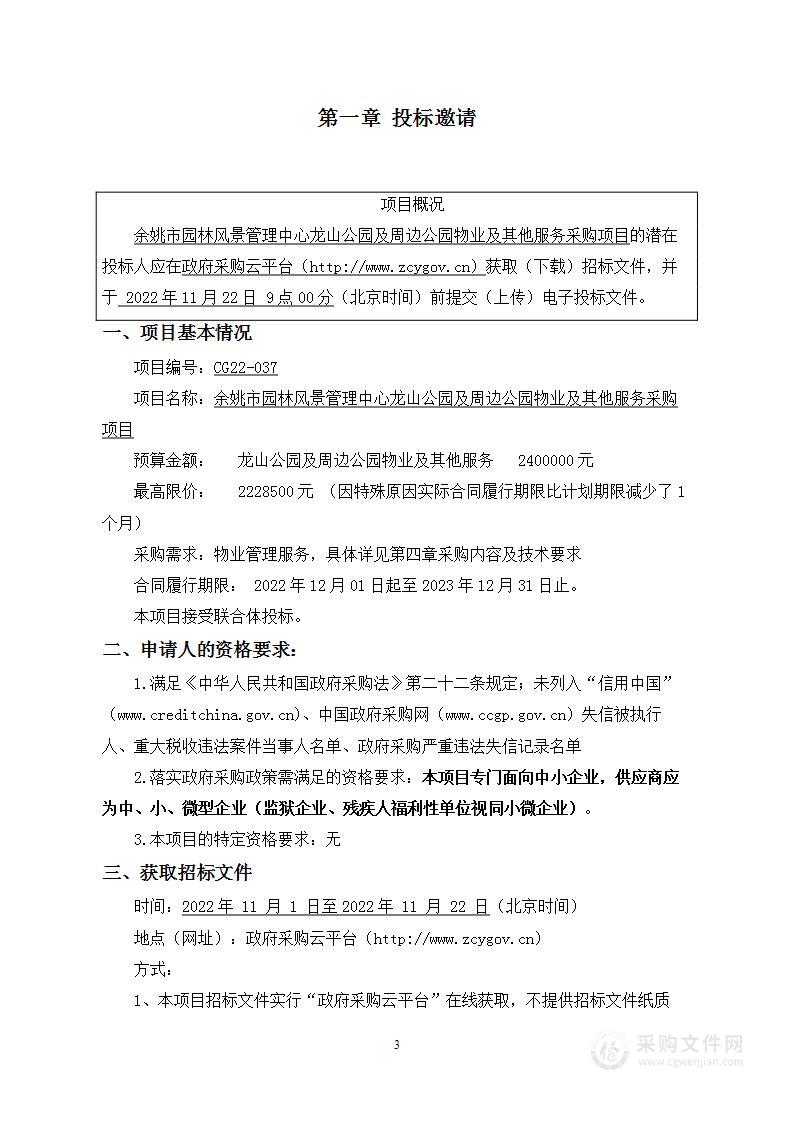 第一章 投标邀请

项目概况

余姚市园林风景管理中心龙山公园及周边公园物业及其他服务采购项目的潜在投标人应在政府采购云平台（http://www.zcygov.cn）获取（下载）招标文件，并于 2022 年 11 月 22 日 9 点 00 分（北京时间）前提交（上传）电子投标文件。

一、项目基本情况

项目编号：CG22-037

项目名称：余姚市园林风景管理中心龙山公园及周边公园物业及其他服务采购项目

预算金额： 龙山公园及周边公园物业及其他服务 2400000 元

最高限价： 2228500 元 （因特殊原因实际合同履行期限比计划期限减少了 1 个月）

采购需求：物业管理服务，具体详见第四章采购内容及技术要求

合同履行期限： 2022 年 12 月 01 日起至 2023 年 12 月 31 日止。

本项目接受联合体投标。

二、申请人的资格要求：

1.满足《中华人民共和国政府采购法》第二十二条规定；未列入“信用中国”（www.creditchina.gov.cn）、中国政府采购网（www.ccgp.gov.cn）失信被执行人、重大税收违法案件当事人名单、政府采购严重违法失信记录名单

2.落实政府采购政策需满足的资格要求：本项目专门面向中小企业，供应商应为中、小、微型企业（监狱企业、残疾人福利性单位视同小微企业）。

3.本项目的特定资格要求：无

三、获取招标文件

时间：2022 年 11 月 1 日至 2022 年 11 月 22 日（北京时间）

地点（网址）：政府采购云平台（http://www.zcygov.cn）

方式：

1、本项目招标文件实行“政府采购云平台”在线获取，不提供招标文件纸质

3

采购文件网
www.cgwenjian.com